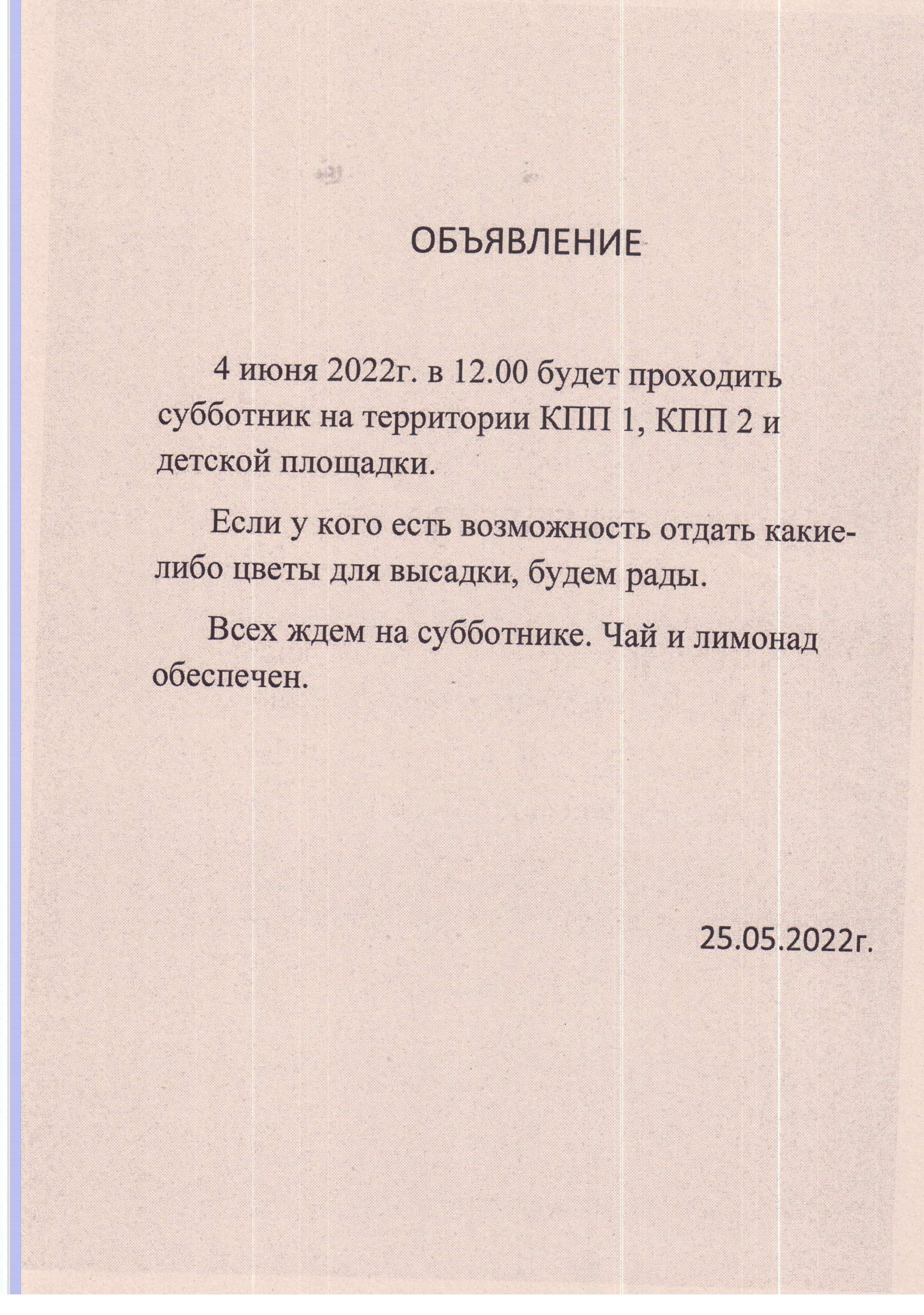 ОБЪЯВЛЕНИЕ

4 июня 2022г. в 12.00 будет проходить субботник на территории КПП 1, КПП 2 и детской площадки.

Если у кого есть возможность отдать какие-либо цветы для высадки, будем рады.

Всех ждем на субботнике. Чай и лимонад обеспечен.

25.05.2022г.